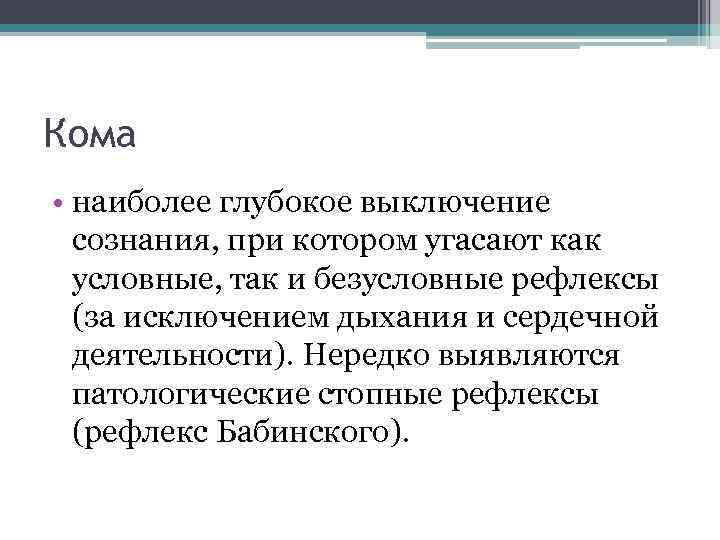 Кома

• наиболее глубокое выключение сознания, при котором угасают как условные, так и безусловные рефлексы (за исключением дыхания и сердечной деятельности). Нередко выявляются патологические стопные рефлексы (рефлекс Бабинского).